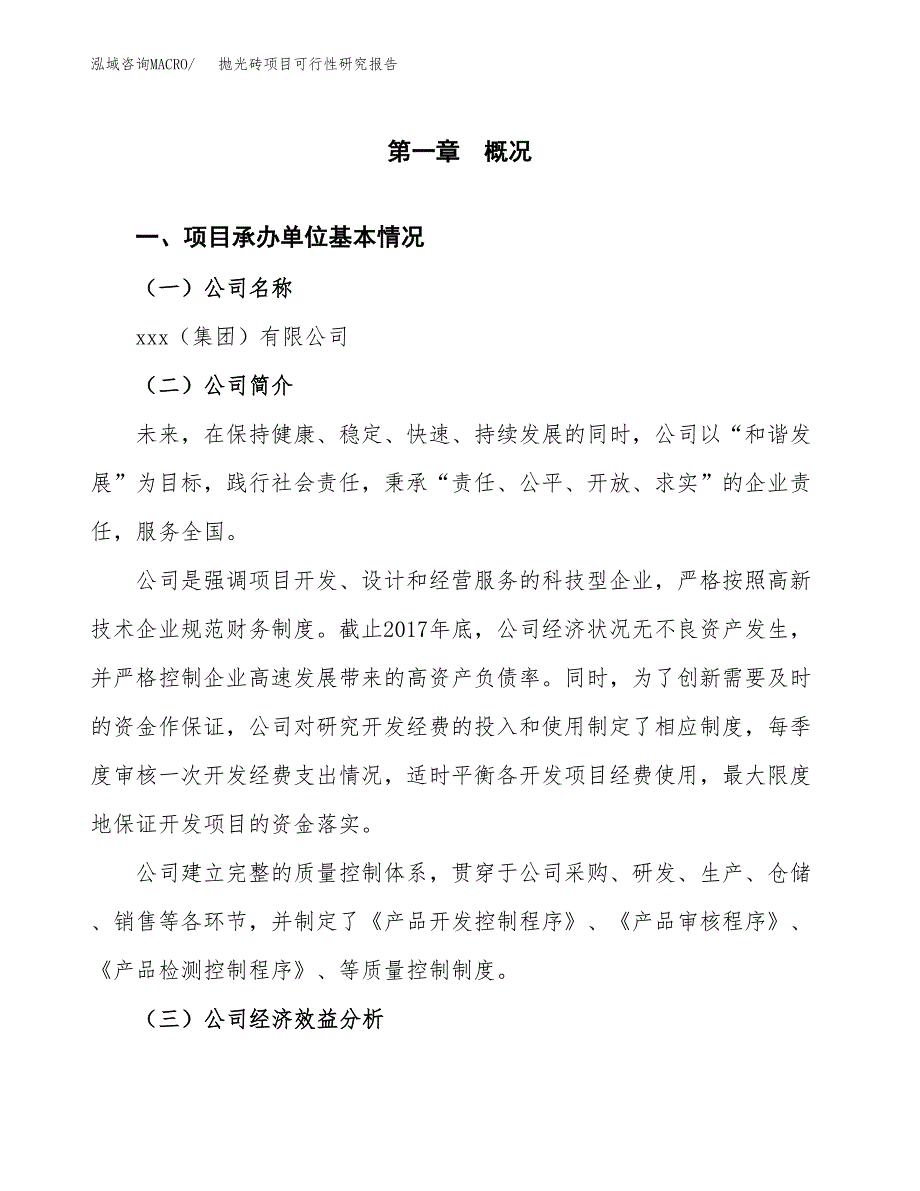 泓域咨询MACRO/　抛光砖项目可行性研究报告

第一章　概况

一、项目承办单位基本情况

（一）公司名称

xxx（集团）有限公司

（二）公司简介

未来，在保持健康、稳定、快速、持续发展的同时，公司以“和谐发展”为目标，践行社会责任，秉承“责任、公平、开放、求实”的企业责任，服务全国。

公司是强调项目开发、设计和经营服务的科技型企业，严格按照高新技术企业规范财务制度。截止2017年底，公司经济状况无不良资产发生，并严格控制企业高速发展带来的高资产负债率。同时，为了创新需要及时的资金作保证，公司对研究开发经费的投入和使用制定了相应制度，每季度审核一次开发经费支出情况，适时平衡各开发项目经费使用，最大限度地保证开发项目的资金落实。

公司建立完整的质量控制体系，贯穿于公司采购、研发、生产、仓储、销售等各环节，并制定了《产品开发控制程序》、《产品审核程序》、《产品检测控制程序》、等质量控制制度。

（三）公司经济效益分析